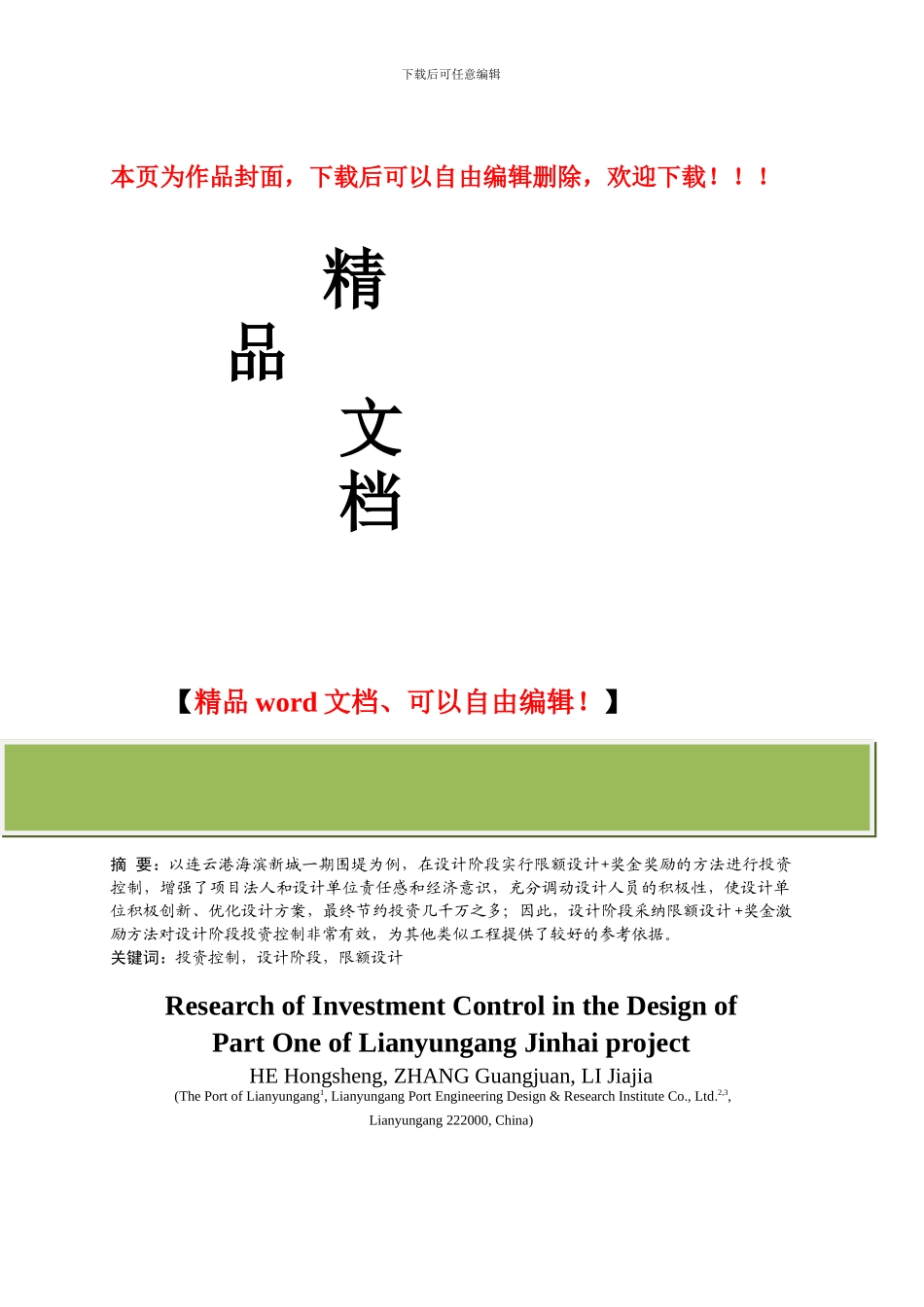 下载后可任意编辑

本页为作品封面，下载后可以自由编辑删除，欢迎下载！！！

精

品

文

档

【精品 word 文档、可以自由编辑！】

摘 要：以连云港海滨新城一期围堤为例，在设计阶段实行限额设计+奖金奖励的方法进行投资控制，增强了项目法人和设计单位责任感和经济意识，充分调动设计人员的积极性，使设计单位积极创新、优化设计方案，最终节约投资几千万之多；因此，设计阶段采纳限额设计+奖金激励方法对设计阶段投资控制非常有效，为其他类似工程提供了较好的参考依据。

关键词：投资控制，设计阶段，限额设计

Research of Investment Control in the Design of Part One of Lianyungang Jinhai project

HE Hongsheng, ZHANG Guangjuan, LI Jiajia

(The Port of Lianyungang$^{1}$, Lianyungang Port Engineering Design & Research Institute Co., Ltd.$^{2,3}$, Lianyungang 222000, China)